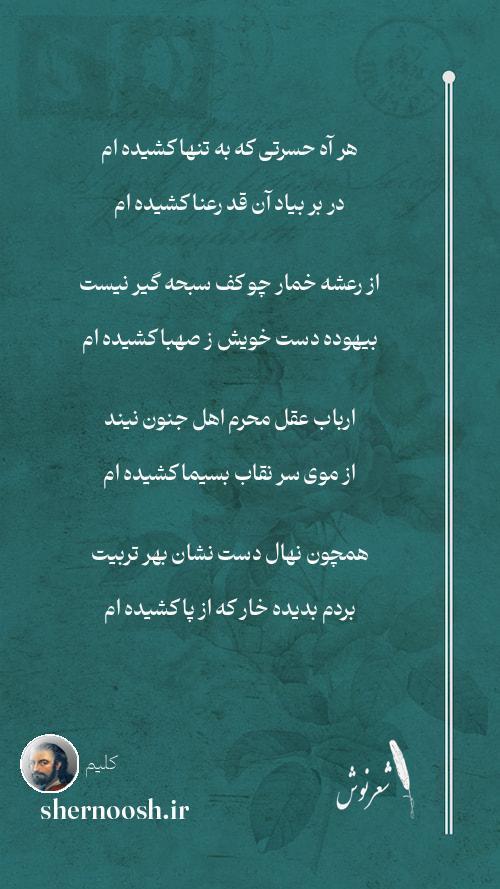 هر آه حسرتی که به تنها کشیده ام
در بر بیاد آن قد رعنا کشیده ام

از رعشه خمار چو کف سبحه گیر نیست
بیهوده دست خویش ز صهبا کشیده ام

ارباب عقل محرم اهل جنون نیند
از موی سر نقاب بسیما کشیده ام

همچون نهال دست نشان بهر تربیت
بردم بدیده خار که از پا کشیده ام

کلیم
shernoosh.ir
شعرنوش